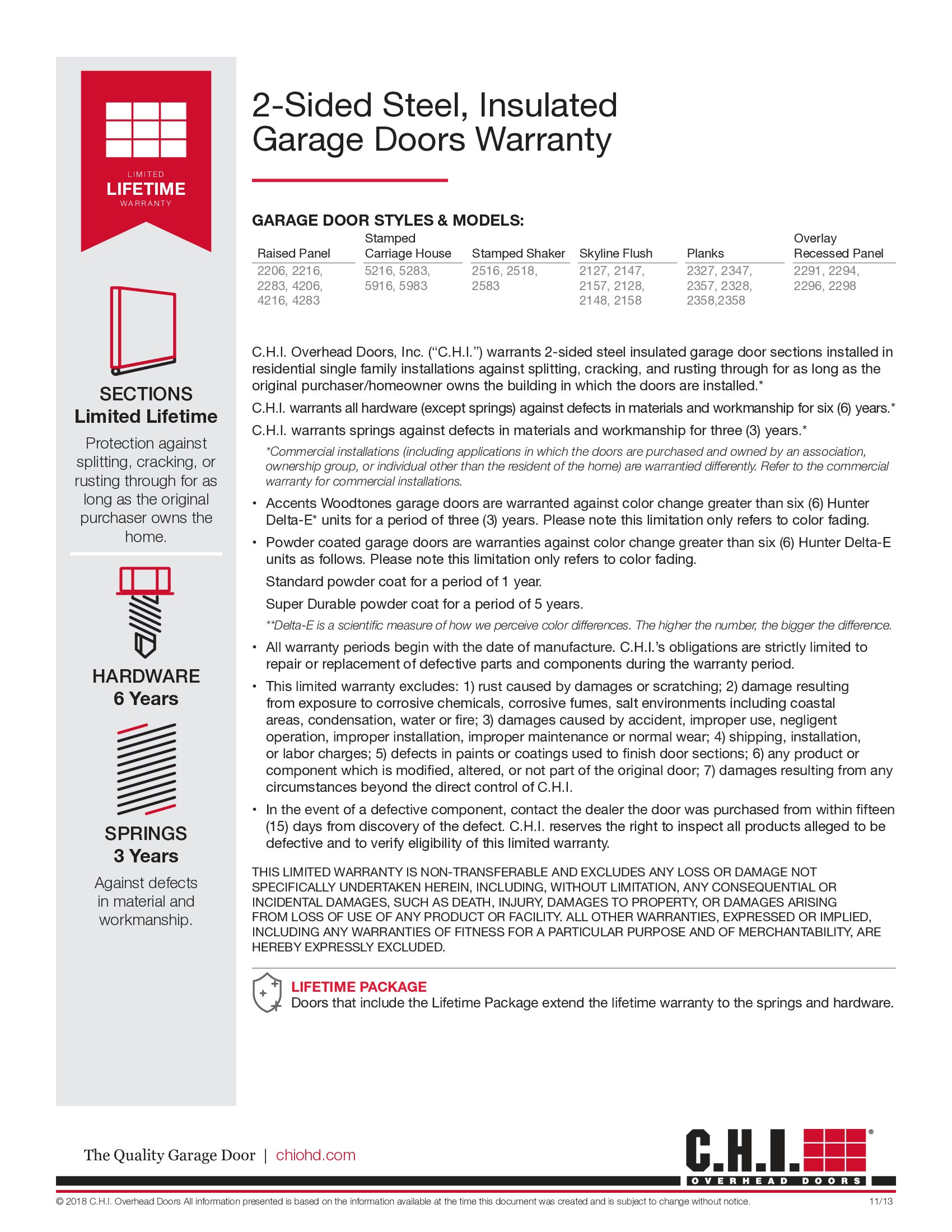 LIMITED
LIFETIME
WARRANTY

SECTIONS
Limited Lifetime

Protection against splitting, cracking, or rusting through for as long as the original purchaser owns the home.

HARDWARE
6 Years

SPRINGS
3 Years

Against defects in material and workmanship.

2-Sided Steel, Insulated Garage Doors Warranty

GARAGE DOOR STYLES & MODELS:

| Raised Panel | Stamped Carriage House | Stamped Shaker | Skyline Flush | Planks | Overlay Recessed Panel |
|---|---|---|---|---|---|
| 2206, 2216, 2283, 4206, 4216, 4283 | 5216, 5283, 5916, 5983 | 2516, 2518, 2583 | 2127, 2147, 2157, 2128, 2148, 2158 | 2327, 2347, 2357, 2328, 2358,2358 | 2291, 2294, 2296, 2298 |

C.H.I. Overhead Doors, Inc. (“C.H.I.”) warrants 2-sided steel insulated garage door sections installed in residential single family installations against splitting, cracking, and rusting through for as long as the original purchaser/homeowner owns the building in which the doors are installed.*

C.H.I. warrants all hardware (except springs) against defects in materials and workmanship for six (6) years.*

C.H.I. warrants springs against defects in materials and workmanship for three (3) years.*

*Commercial installations (including applications in which the doors are purchased and owned by an association, ownership group, or individual other than the resident of the home) are warrantied differently. Refer to the commercial warranty for commercial installations.

• Accents Woodtones garage doors are warranted against color change greater than six (6) Hunter Delta-E* units for a period of three (3) years. Please note this limitation only refers to color fading.

• Powder coated garage doors are warranties against color change greater than six (6) Hunter Delta-E units as follows. Please note this limitation only refers to color fading.

Standard powder coat for a period of 1 year.

Super Durable powder coat for a period of 5 years.

**Delta-E is a scientific measure of how we perceive color differences. The higher the number, the bigger the difference.

• All warranty periods begin with the date of manufacture. C.H.I.’s obligations are strictly limited to repair or replacement of defective parts and components during the warranty period.

• This limited warranty excludes: 1) rust caused by damages or scratching; 2) damage resulting from exposure to corrosive chemicals, corrosive fumes, salt environments including coastal areas, condensation, water or fire; 3) damages caused by accident, improper use, negligent operation, improper installation, improper maintenance or normal wear; 4) shipping, installation, or labor charges; 5) defects in paints or coatings used to finish door sections; 6) any product or component which is modified, altered, or not part of the original door; 7) damages resulting from any circumstances beyond the direct control of C.H.I.

• In the event of a defective component, contact the dealer the door was purchased from within fifteen (15) days from discovery of the defect. C.H.I. reserves the right to inspect all products alleged to be defective and to verify eligibility of this limited warranty.

THIS LIMITED WARRANTY IS NON-TRANSFERABLE AND EXCLUDES ANY LOSS OR DAMAGE NOT SPECIFICALLY UNDERTAKEN HEREIN, INCLUDING, WITHOUT LIMITATION, ANY CONSEQUENTIAL OR INCIDENTAL DAMAGES, SUCH AS DEATH, INJURY, DAMAGES TO PROPERTY, OR DAMAGES ARISING FROM LOSS OF USE OF ANY PRODUCT OR FACILITY. ALL OTHER WARRANTIES, EXPRESSED OR IMPLIED, INCLUDING ANY WARRANTIES OF FITNESS FOR A PARTICULAR PURPOSE AND OF MERCHANTABILITY, ARE HEREBY EXPRESSLY EXCLUDED.

LIFETIME PACKAGE
Doors that include the Lifetime Package extend the lifetime warranty to the springs and hardware.

The Quality Garage Door | chiohd.com

C.H.I.® OVERHEAD DOORS

© 2018 C.H.I. Overhead Doors All information presented is based on the information available at the time this document was created and is subject to change without notice. 11/13